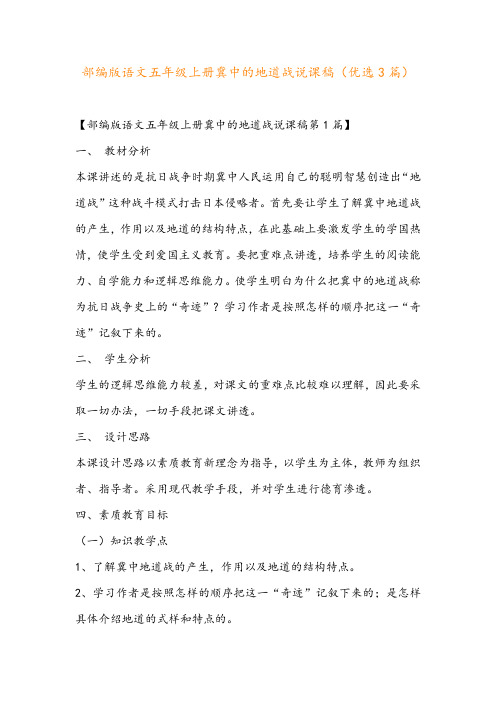 部编版语文五年级上册冀中的地道战说课稿（优选3篇）

【部编版语文五年级上册冀中的地道战说课稿第1篇】

一、 教材分析

本课讲述的是抗日战争时期冀中人民运用自己的聪明智慧创造出“地道战”这种战斗模式打击日本侵略者。首先要让学生了解冀中地道战的产生，作用以及地道的结构特点，在此基础上要激发学生的学国热情，使学生受到爱国主义教育。要把重难点讲透，培养学生的阅读能力、自学能力和逻辑思维能力。使学生明白为什么把冀中的地道战称为抗日战争史上的“奇迹”？学习作者是按照怎样的顺序把这一“奇迹”记叙下来的。

二、 学生分析

学生的逻辑思维能力较差，对课文的重难点比较难以理解，因此要采取一切办法，一切手段把课文讲透。

三、 设计思路

本课设计思路以素质教育新理念为指导，以学生为主体，教师为组织者、指导者。采用现代教学手段，并对学生进行德育渗透。

四、素质教育目标

（一）知识教学点

1、了解冀中地道战的产生，作用以及地道的结构特点。

2、学习作者是按照怎样的顺序把这一“奇迹”记叙下来的；是怎样具体介绍地道的式样和特点的。